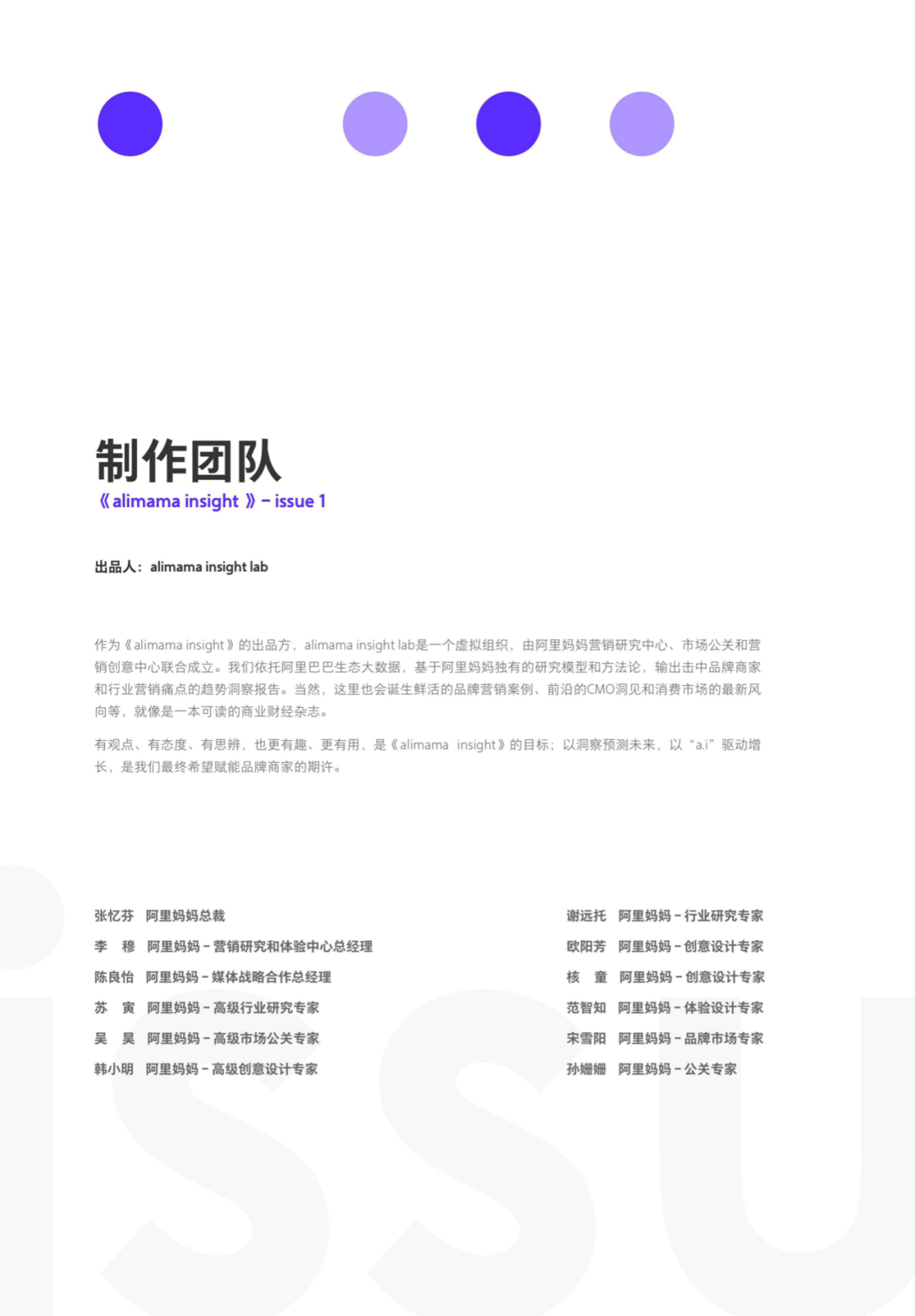 制作团队
《alimama insight》- issue 1

出品人：alimama insight lab

作为《alimama insight》的出品方，alimama insight lab是一个虚拟组织，由阿里妈妈营销研究中心、市场公关和营销创意中心联合成立。我们依托阿里巴巴生态大数据，基于阿里妈妈独有的研究模型和方法论，输出击中品牌商家和行业营销痛点的趋势洞察报告。当然，这里也会诞生鲜活的品牌营销案例、前沿的CMO洞见和消费市场的最新风向等，就像是一本可读的商业财经杂志。

有观点、有态度、有思辨，也更有趣、更有用，是《alimama insight》的目标；以洞察预测未来，以“a.i”驱动增长，是我们最终希望赋能品牌商家的期许。

张忆芬 阿里妈妈总裁
李 穆 阿里妈妈-营销研究和体验中心总经理
陈良怡 阿里妈妈-媒体战略合作总经理
苏 寅 阿里妈妈-高级行业研究专家
吴 昊 阿里妈妈-高级市场公关专家
韩小明 阿里妈妈-高级创意设计专家

谢远托 阿里妈妈-行业研究专家
欧阳芳 阿里妈妈-创意设计专家
核 童 阿里妈妈-创意设计专家
范智知 阿里妈妈-体验设计专家
宋雪阳 阿里妈妈-品牌市场专家
孙姗姗 阿里妈妈-公关专家

issu